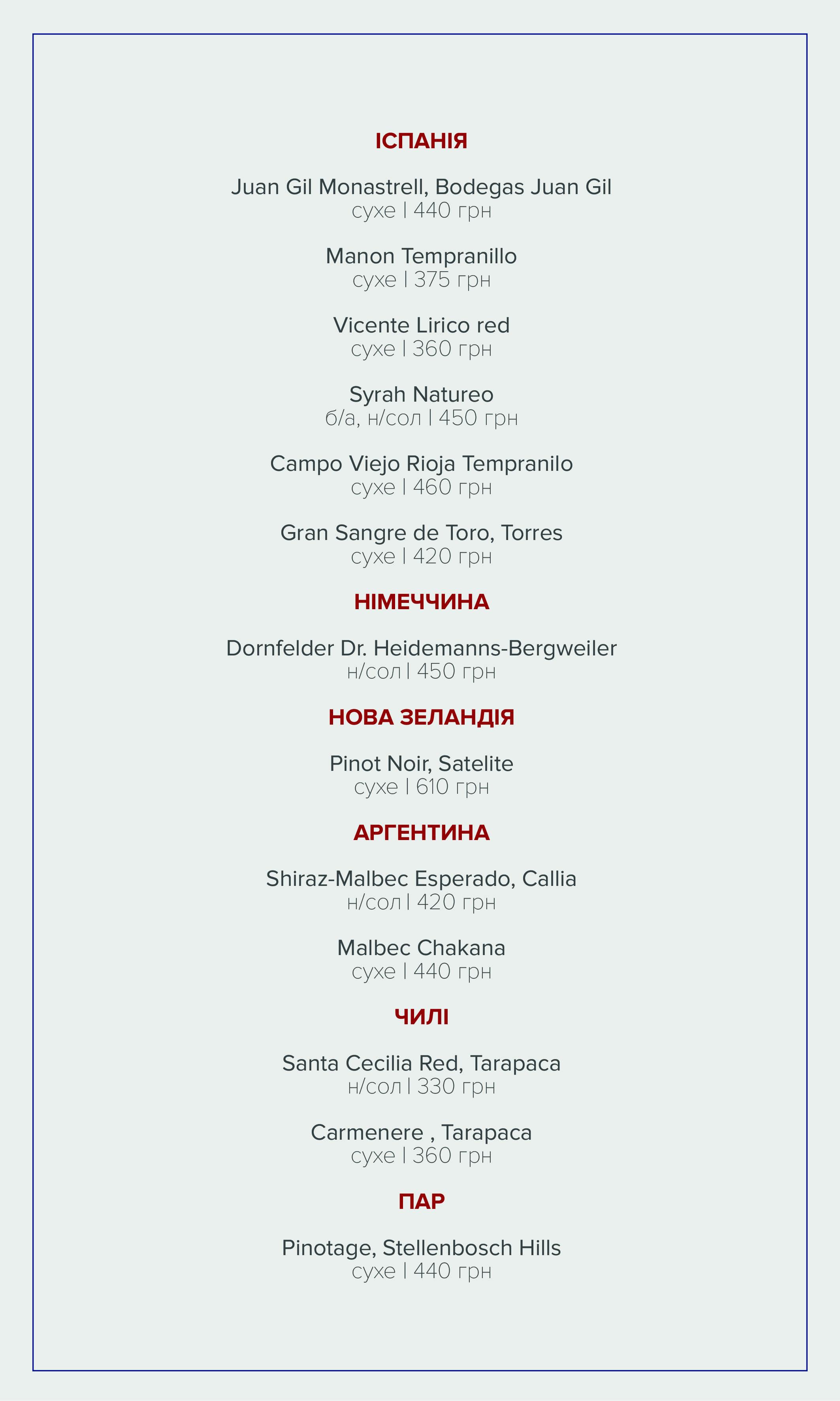 ІСПАНІЯ

Juan Gil Monastrell, Bodegas Juan Gil
сухе | 440 грн

Manon Tempranillo
сухе | 375 грн

Vicente Lirico red
сухе | 360 грн

Syrah Natureo
б/а, н/сол | 450 грн

Campo Viejo Rioja Tempranilo
сухе | 460 грн

Gran Sangre de Toro, Torres
сухе | 420 грн

НІМЕЧЧИНА

Dornfelder Dr. Heidemanns-Bergweiler
н/сол | 450 грн

НОВА ЗЕЛАНДІЯ

Pinot Noir, Satelite
сухе | 610 грн

АРГЕНТИНА

Shiraz-Malbec Esperado, Callia
н/сол | 420 грн

Malbec Chakana
сухе | 440 грн

ЧИЛІ

Santa Cecilia Red, Tarapaca
н/сол | 330 грн

Carmenere , Tarapaca
сухе | 360 грн

ПАР

Pinotage, Stellenbosch Hills
сухе | 440 грн